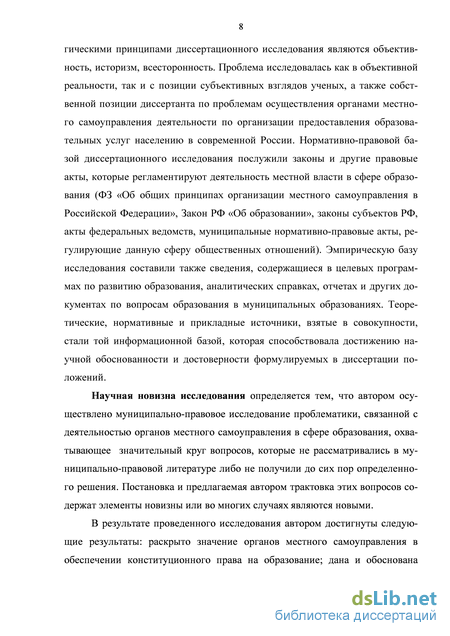 8

гическими принципами диссертационного исследования являются объективность, историзм, всесторонность. Проблема исследовалась как в объективной реальности, так и с позиции субъективных взглядов ученых, а также собственной позиции диссертанта по проблемам осуществления органами местного самоуправления деятельности по организации предоставления образовательных услуг населению в современной России. Нормативно-правовой базой диссертационного исследования послужили законы и другие правовые акты, которые регламентируют деятельность местной власти в сфере образования (ФЗ «Об общих принципах организации местного самоуправления в Российской Федерации», Закон РФ «Об образовании», законы субъектов РФ, акты федеральных ведомств, муниципальные нормативно-правовые акты, регулирующие данную сферу общественных отношений). Эмпирическую базу исследования составили также сведения, содержащиеся в целевых программах по развитию образования, аналитических справках, отчетах и других документах по вопросам образования в муниципальных образованиях. Теоретические, нормативные и прикладные источники, взятые в совокупности, стали той информационной базой, которая способствовала достижению научной обоснованности и достоверности формулируемых в диссертации положений.

Научная новизна исследования определяется тем, что автором осуществлено муниципально-правовое исследование проблематики, связанной с деятельностью органов местного самоуправления в сфере образования, охватывающее значительный круг вопросов, которые не рассматривались в муниципально-правовой литературе либо не получили до сих пор определенного решения. Постановка и предлагаемая автором трактовка этих вопросов содержат элементы новизны или во многих случаях являются новыми.

В результате проведенного исследования автором достигнуты следующие результаты: раскрыто значение органов местного самоуправления в обеспечении конституционного права на образование; дана и обоснована

dsLib.net
библиотека диссертаций